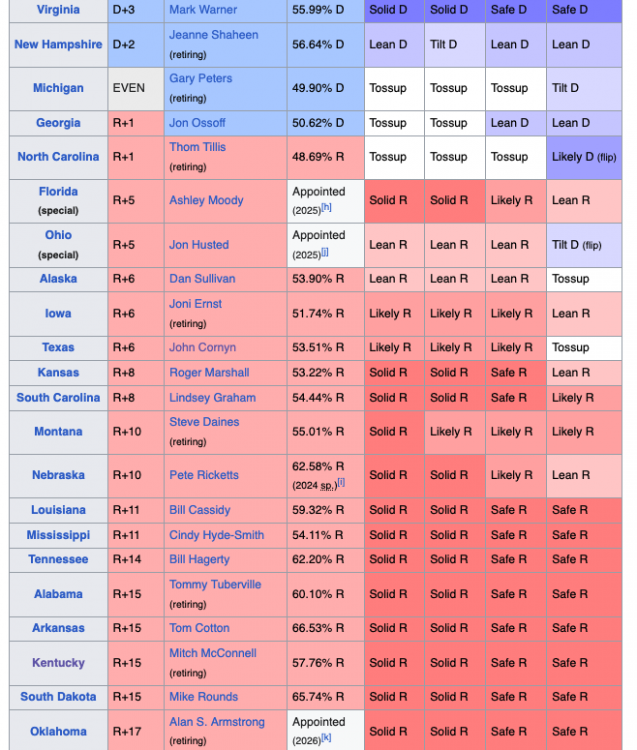 | Virginia | D+3 | Mark Warner | 55.99% D | Solid D | Solid D | Safe D | Safe D |
|---|---|---|---|---|---|---|---|
| New Hampshire | D+2 | Jeanne Shaheen (retiring) | 56.64% D | Lean D | Tilt D | Lean D | Lean D |
| Michigan | EVEN | Gary Peters (retiring) | 49.90% D | Tossup | Tossup | Tossup | Tilt D |
| Georgia | R+1 | Jon Ossoff | 50.62% D | Tossup | Tossup | Lean D | Lean D |
| North Carolina | R+1 | Thom Tillis (retiring) | 48.69% R | Tossup | Tossup | Tossup | Likely D (flip) |
| Florida (special) | R+5 | Ashley Moody | Appointed (2025)[h] | Solid R | Solid R | Likely R | Lean R |
| Ohio (special) | R+5 | Jon Husted | Appointed (2025)[j] | Lean R | Lean R | Lean R | Tilt D (flip) |
| Alaska | R+6 | Dan Sullivan | 53.90% R | Lean R | Lean R | Lean R | Tossup |
| Iowa | R+6 | Joni Ernst (retiring) | 51.74% R | Likely R | Likely R | Likely R | Lean R |
| Texas | R+6 | John Cornyn | 53.51% R | Likely R | Likely R | Likely R | Tossup |
| Kansas | R+8 | Roger Marshall | 53.22% R | Solid R | Solid R | Safe R | Lean R |
| South Carolina | R+8 | Lindsey Graham | 54.44% R | Solid R | Solid R | Safe R | Likely R |
| Montana | R+10 | Steve Daines (retiring) | 55.01% R | Solid R | Likely R | Likely R | Likely R |
| Nebraska | R+10 | Pete Ricketts | 62.58% R (2024 sp.)[i] | Solid R | Solid R | Likely R | Lean R |
| Louisiana | R+11 | Bill Cassidy | 59.32% R | Solid R | Solid R | Safe R | Safe R |
| Mississippi | R+11 | Cindy Hyde-Smith | 54.11% R | Solid R | Solid R | Safe R | Safe R |
| Tennessee | R+14 | Bill Hagerty | 62.20% R | Solid R | Solid R | Safe R | Safe R |
| Alabama | R+15 | Tommy Tuberville (retiring) | 60.10% R | Solid R | Solid R | Safe R | Safe R |
| Arkansas | R+15 | Tom Cotton | 66.53% R | Solid R | Solid R | Safe R | Safe R |
| Kentucky | R+15 | Mitch McConnell (retiring) | 57.76% R | Solid R | Solid R | Safe R | Safe R |
| South Dakota | R+15 | Mike Rounds | 65.74% R | Solid R | Solid R | Safe R | Safe R |
| Oklahoma | R+17 | Alan S. Armstrong (retiring) | Appointed (2026)[k] | Solid R | Solid R | Safe R | Safe R |